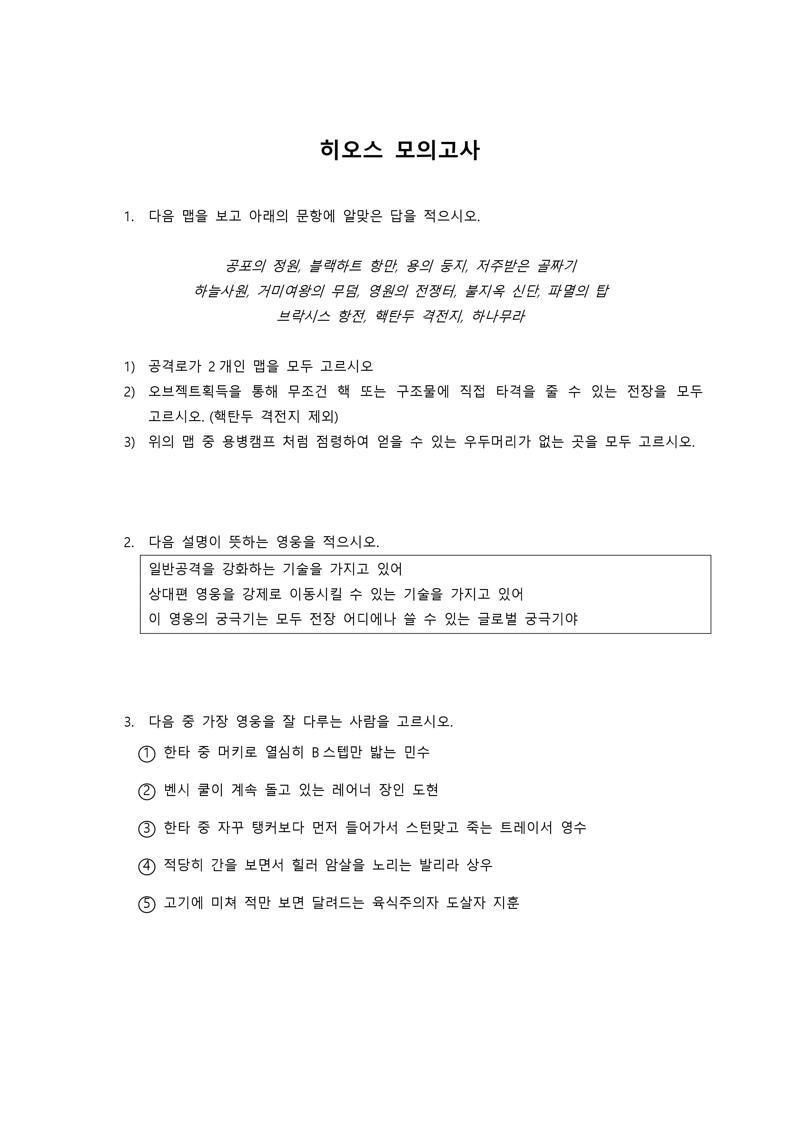 히오스 모의고사

1. 다음 맵을 보고 아래의 문항에 알맞은 답을 적으시오.

공포의 정원, 블랙하트 항만, 용의 둥지, 저주받은 골짜기
하늘사원, 거미여왕의 무덤, 영원의 전쟁터, 불지옥 신단, 파멸의 탑
브락시스 항전, 핵탄두 격전지, 하나무라

1) 공격로가 2개인 맵을 모두 고르시오
2) 오브젝트획득을 통해 무조건 핵 또는 구조물에 직접 타격을 줄 수 있는 전장을 모두 고르시오. (핵탄두 격전지 제외)
3) 위의 맵 중 용병캠프 처럼 점령하여 얻을 수 있는 우두머리가 없는 곳을 모두 고르시오.

2. 다음 설명이 뜻하는 영웅을 적으시오.

일반공격을 강화하는 기술을 가지고 있어
상대편 영웅을 강제로 이동시킬 수 있는 기술을 가지고 있어
이 영웅의 궁극기는 모두 전장 어디에나 쓸 수 있는 글로벌 궁극기야

3. 다음 중 가장 영웅을 잘 다루는 사람을 고르시오.
① 한타 중 머키로 열심히 B스텝만 밟는 민수
② 벤시 쿨이 계속 돌고 있는 레어너 장인 도현
③ 한타 중 자꾸 탱커보다 먼저 들어가서 스턴맞고 죽는 트레이서 영수
④ 적당히 간을 보면서 힐러 암살을 노리는 발리라 상우
⑤ 고기에 미쳐 적만 보면 달려드는 육식주의자 도살자 지훈